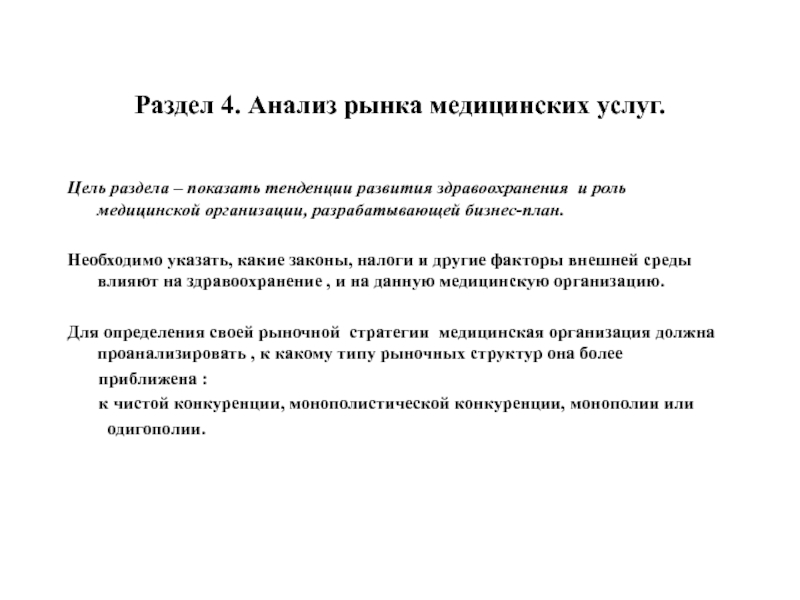 Раздел 4. Анализ рынка медицинских услуг.

Цель раздела – показать тенденции развития здравоохранения и роль медицинской организации, разрабатывающей бизнес-план.

Необходимо указать, какие законы, налоги и другие факторы внешней среды влияют на здравоохранение , и на данную медицинскую организацию.

Для определения своей рыночной стратегии медицинская организация должна проанализировать , к какому типу рыночных структур она более приближена :
к чистой конкуренции, монополистической конкуренции, монополии или одигополии.